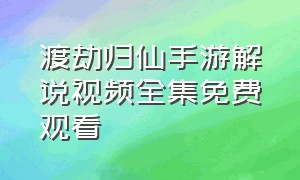 渡劫归仙手游解说视频全集免费观看